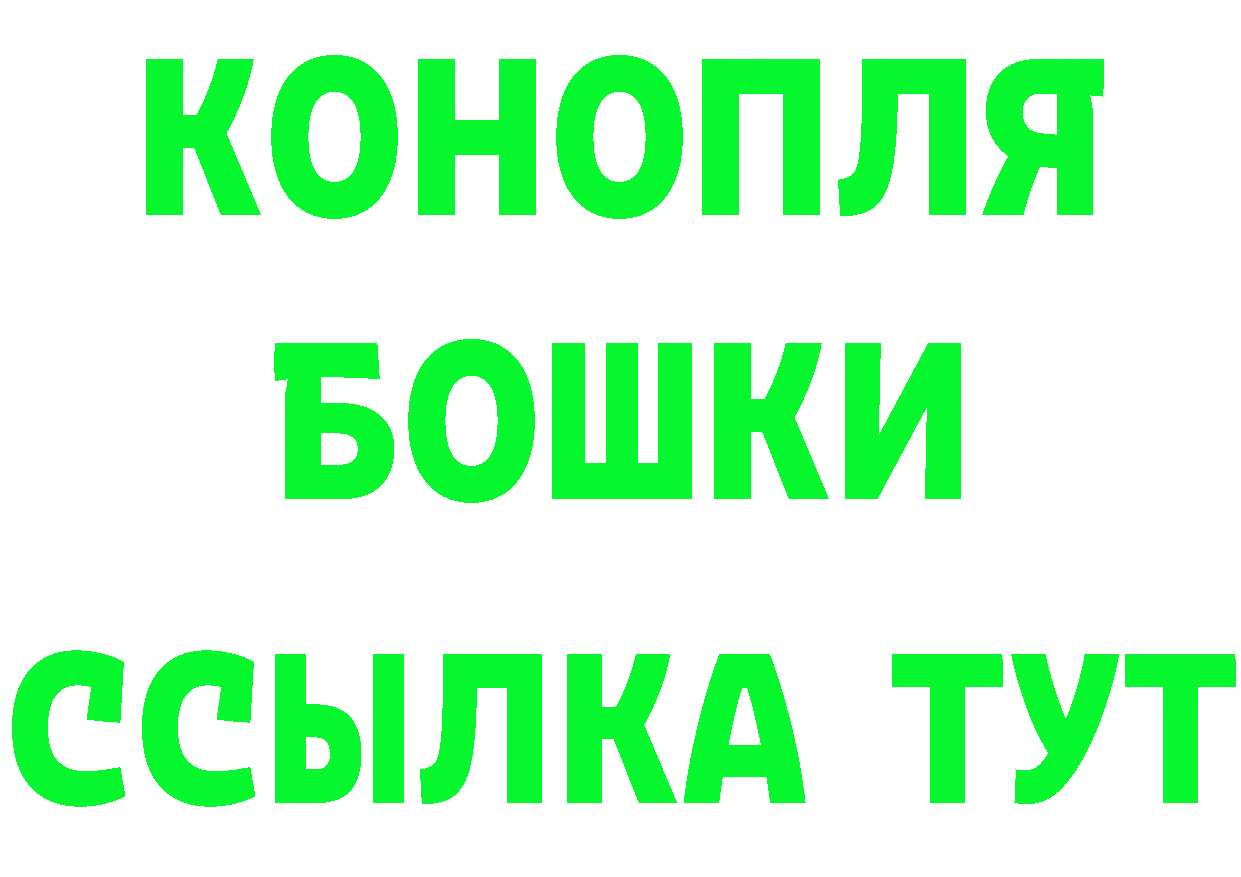 КОНОПЛЯ
БОШКИ
ССЫЛКА ТУТ